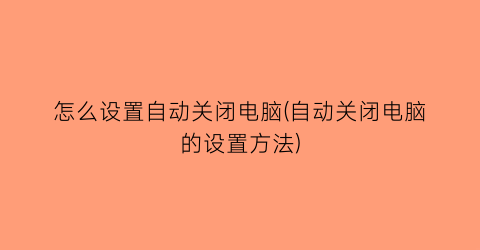 怎么设置自动关闭电脑(自动关闭电脑的设置方法)